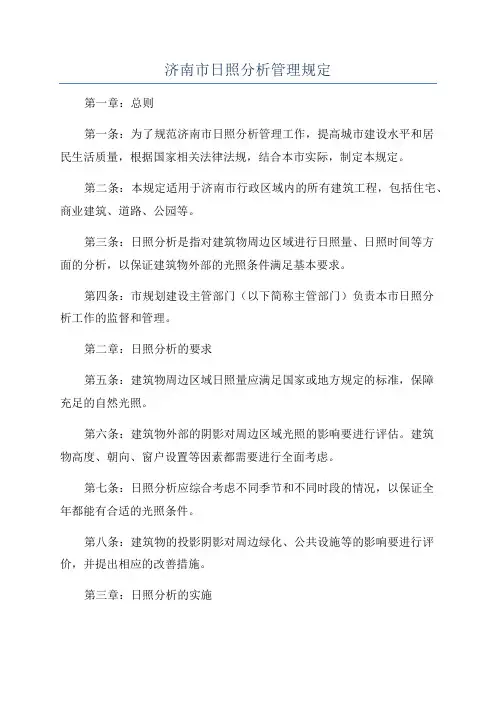 济南市日照分析管理规定

第一章：总则

第一条：为了规范济南市日照分析管理工作，提高城市建设水平和居民生活质量，根据国家相关法律法规，结合本市实际，制定本规定。

第二条：本规定适用于济南市行政区域内的所有建筑工程，包括住宅、商业建筑、道路、公园等。

第三条：日照分析是指对建筑物周边区域进行日照量、日照时间等方面的分析，以保证建筑物外部的光照条件满足基本要求。

第四条：市规划建设主管部门（以下简称主管部门）负责本市日照分析工作的监督和管理。

第二章：日照分析的要求

第五条：建筑物周边区域日照量应满足国家或地方规定的标准，保障充足的自然光照。

第六条：建筑物外部的阴影对周边区域光照的影响要进行评估。建筑物高度、朝向、窗户设置等因素都需要进行全面考虑。

第七条：日照分析应综合考虑不同季节和不同时段的情况，以保证全年都能有合适的光照条件。

第八条：建筑物的投影阴影对周边绿化、公共设施等的影响要进行评价，并提出相应的改善措施。

第三章：日照分析的实施